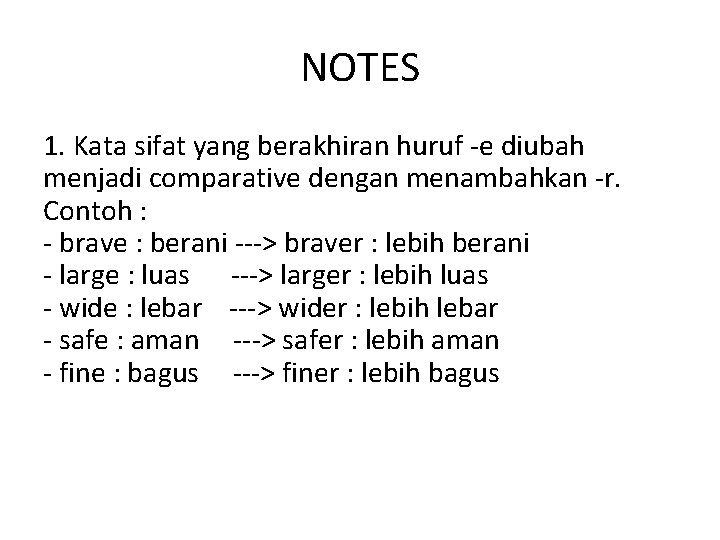 NOTES

1. Kata sifat yang berakhiran huruf -e diubah menjadi comparative dengan menambahkan -r.
Contoh :
- brave : berani ---> braver : lebih berani
- large : luas ---> larger : lebih luas
- wide : lebar ---> wider : lebih lebar
- safe : aman ---> safer : lebih aman
- fine : bagus ---> finer : lebih bagus